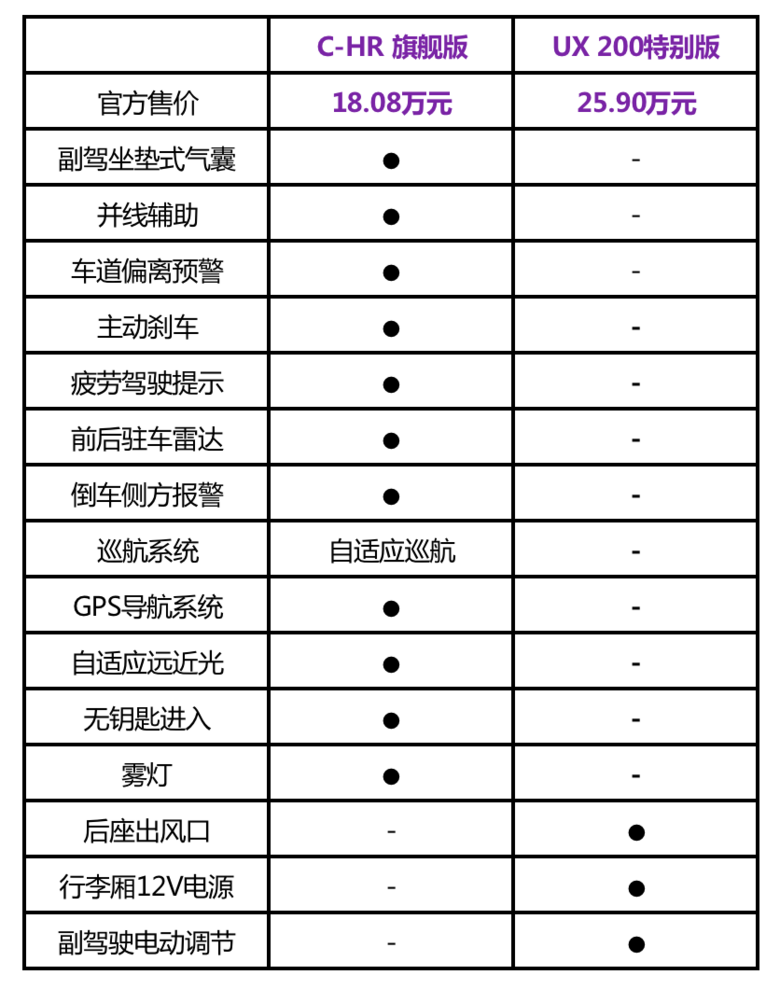 |  | C-HR 旗舰版 | UX 200特别版 |
|---|---|---|
| 官方售价 | 18.08万元 | 25.90万元 |
| 副驾坐垫式气囊 | ● | - |
| 并线辅助 | ● | - |
| 车道偏离预警 | ● | - |
| 主动刹车 | ● | - |
| 疲劳驾驶提示 | ● | - |
| 前后驻车雷达 | ● | - |
| 倒车侧方报警 | ● | - |
| 巡航系统 | 自适应巡航 | - |
| GPS导航系统 | ● | - |
| 自适应远近光 | ● | - |
| 无钥匙进入 | ● | - |
| 雾灯 | ● | - |
| 后座出风口 | - | ● |
| 行李厢12V电源 | - | ● |
| 副驾驶电动调节 | - | ● |